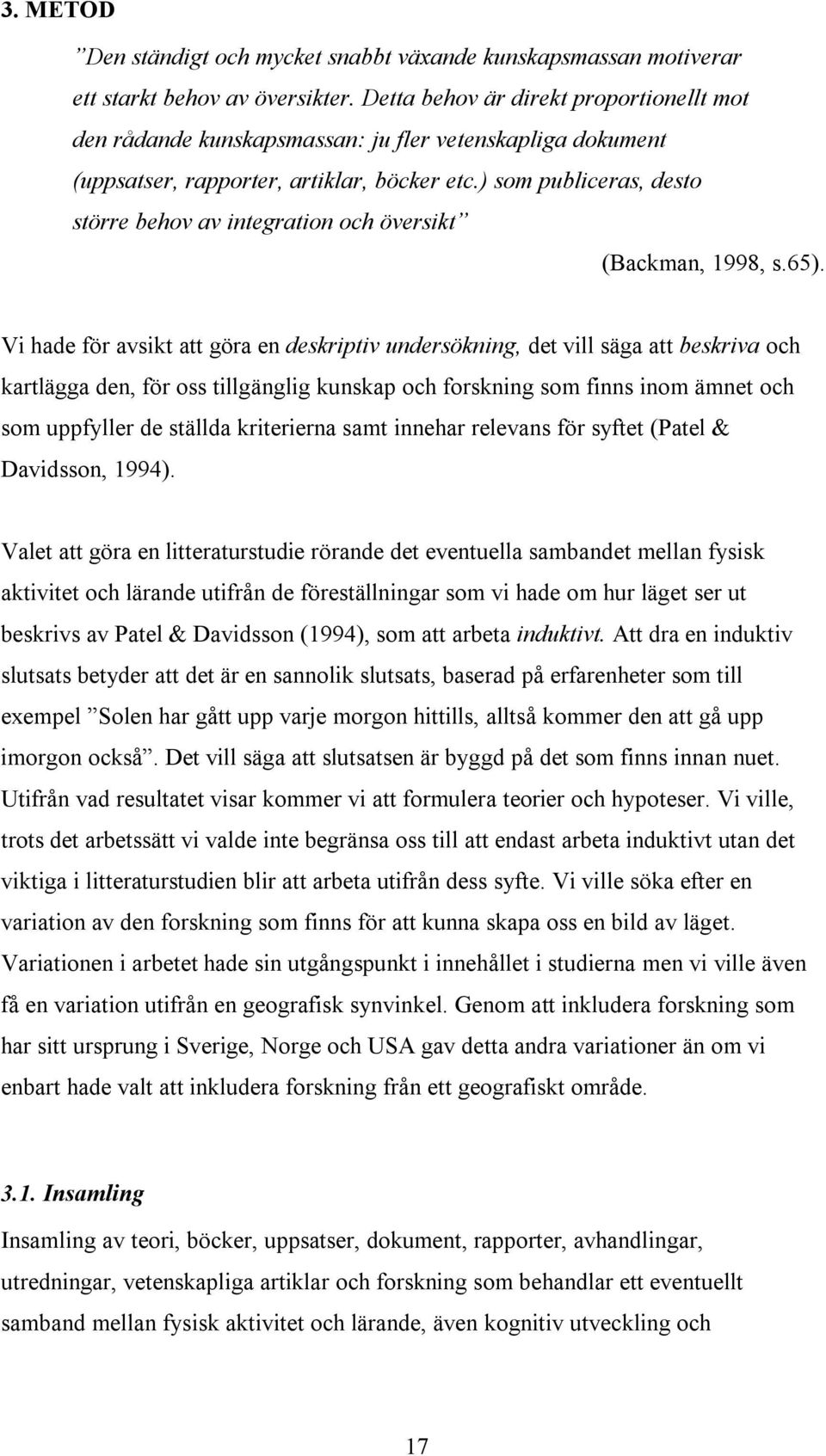 3. METOD

”Den ständigt och mycket snabbt växande kunskapsmassan motiverar ett starkt behov av översikter. Detta behov är direkt proportionellt mot den rådande kunskapsmassan: ju fler vetenskapliga dokument (uppsatser, rapporter, artiklar, böcker etc.) som publiceras, desto större behov av integration och översikt”

(Backman, 1998, s.65).

Vi hade för avsikt att göra en deskriptiv undersökning, det vill säga att beskriva och kartlägga den, för oss tillgänglig kunskap och forskning som finns inom ämnet och som uppfyller de ställda kriterierna samt innehar relevans för syftet (Patel & Davidsson, 1994).

Valet att göra en litteraturstudie rörande det eventuella sambandet mellan fysisk aktivitet och lärande utifrån de föreställningar som vi hade om hur läget ser ut beskrivs av Patel & Davidsson (1994), som att arbeta induktivt. Att dra en induktiv slutsats betyder att det är en sannolik slutsats, baserad på erfarenheter som till exempel ”Solen har gått upp varje morgon hittills, alltså kommer den att gå upp imorgon också”. Det vill säga att slutsatsen är byggd på det som finns innan nuet. Utifrån vad resultatet visar kommer vi att formulera teorier och hypoteser. Vi ville, trots det arbetssätt vi valde inte begränsa oss till att endast arbeta induktivt utan det viktiga i litteraturstudien blir att arbeta utifrån dess syfte. Vi ville söka efter en variation av den forskning som finns för att kunna skapa oss en bild av läget. Variationen i arbetet hade sin utgångspunkt i innehållet i studierna men vi ville även få en variation utifrån en geografisk synvinkel. Genom att inkludera forskning som har sitt ursprung i Sverige, Norge och USA gav detta andra variationer än om vi enbart hade valt att inkludera forskning från ett geografiskt område.

3.1. Insamling

Insamling av teori, böcker, uppsatser, dokument, rapporter, avhandlingar, utredningar, vetenskapliga artiklar och forskning som behandlar ett eventuellt samband mellan fysisk aktivitet och lärande, även kognitiv utveckling och

17